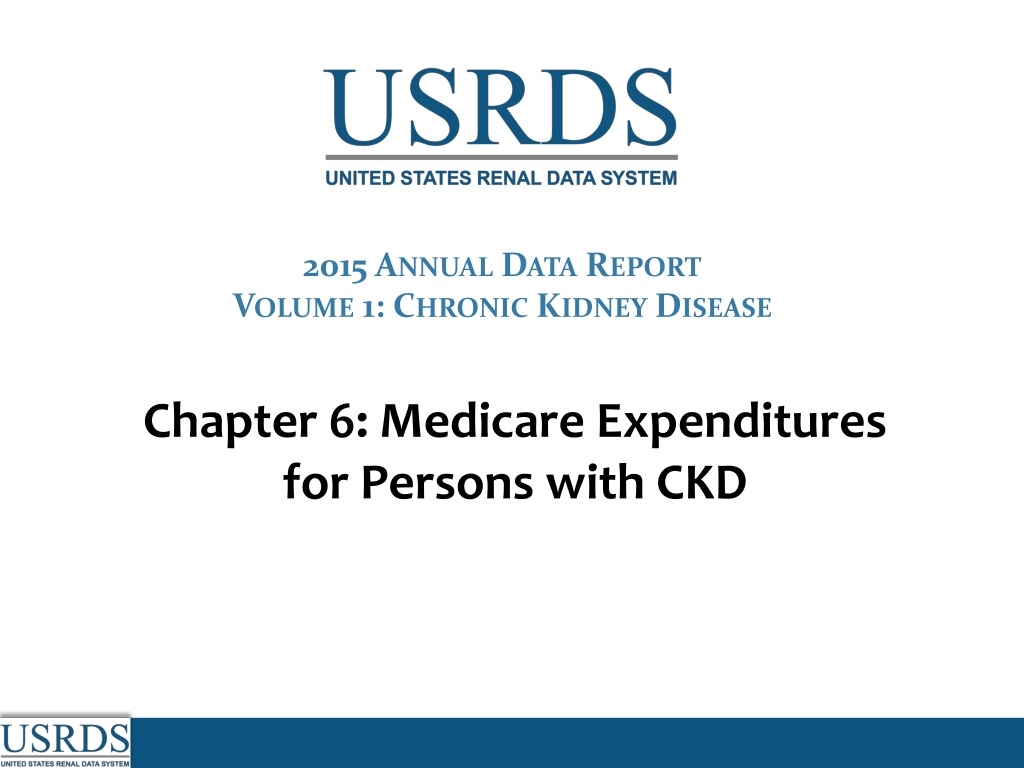 USRDS
UNITED STATES RENAL DATA SYSTEM

2015 ANNUAL DATA REPORT
VOLUME 1: CHRONIC KIDNEY DISEASE

Chapter 6: Medicare Expenditures for Persons with CKD

USRDS
UNITED STATES RENAL DATA SYSTEM